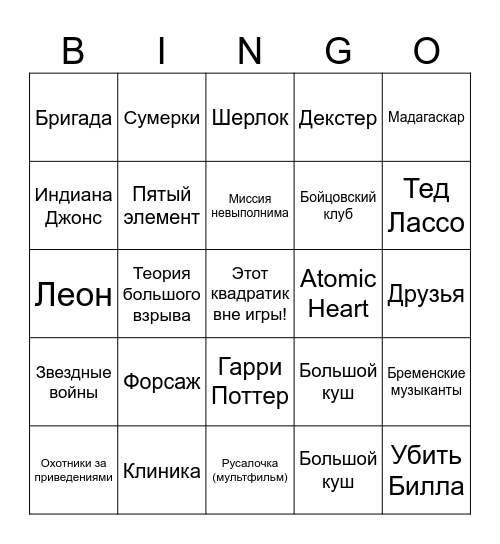 | B | I | N | G | O |
|---|---|---|---|---|
| Бригада | Сумерки | Шерлок | Декстер | Мадагаскар |
| Индиана Джонс | Пятый элемент | Миссия невыполнима | Бойцовский клуб | Тед Лассо |
| Леон | Теория большого взрыва | Этот квадратик вне игры! | Atomic Heart | Друзья |
| Звездные войны | Форсаж | Гарри Поттер | Большой куш | Бременские музыканты |
| Охотники за приведениями | Клиника | Русалочка (мультфильм) | Большой куш | Убить Билла |